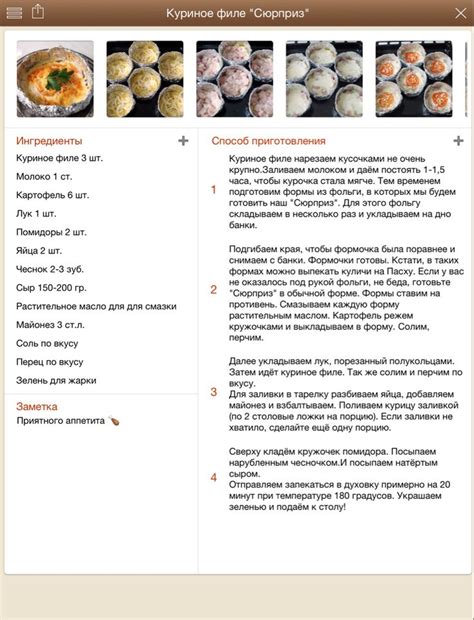 Куриное филе "Сюрприз"

Ингредиенты

Куриное филе 3 шт.

Молоко 1 ст.

Картофель 6 шт.

Лук 1 шт.

Помидоры 2 шт.

Яйца 2 шт.

Чеснок 2-3 зуб.

Сыр 150-200 гр.

Растительное масло для для смазки

Майонез 3 ст.л.

Соль по вкусу

Перец по вкусу

Зелень для жарки

Заметка

Приятного аппетита

Способ приготовления

1 Куриное филе нарезаем кусочками не очень крупно.Заливаем молоком и даём постоять 1-1,5 часа, чтобы курочка стала мягче. Тем временем подготовим формы из фольги, в которых мы будем готовить наш "Сюрприз". Для этого фольгу складываем в несколько раз и укладываем на дно банки.

2 Подгибаем края, чтобы формочка была поравнее и снимаем с банки. Формочки готовы. Кстати, в таких формах можно выпекать куличи на Пасху. Если у вас не оказалось под рукой фольги, не беда, готовьте "Сюрприз" в обычной форме. Формы ставим на противень. Смазываем каждую форму растительным маслом. Картофель режем кружочками и выкладываем в форму. Солим, перчим.

3 Далее укладываем лук, порезанный полукольцами. Затем идёт куриное филе. Так же солим и перчим по вкусу.
Для заливки в тарелку разбиваем яйца, добавляем майонез и взбалтываем. Поливаем курицу заливкой (по 2 столовые ложки на порцию). Если заливки не хватило, сделайте ещё одну порцию.

4 Сверху кладём кружочек помидора. Посыпаем нарубленным чесночком.И посыпаем натёртым сыром.
Отправляем запекаться в духовку примерно на 20 минут при температуре 180 градусов. Украшаем зеленью и подаём к столу!